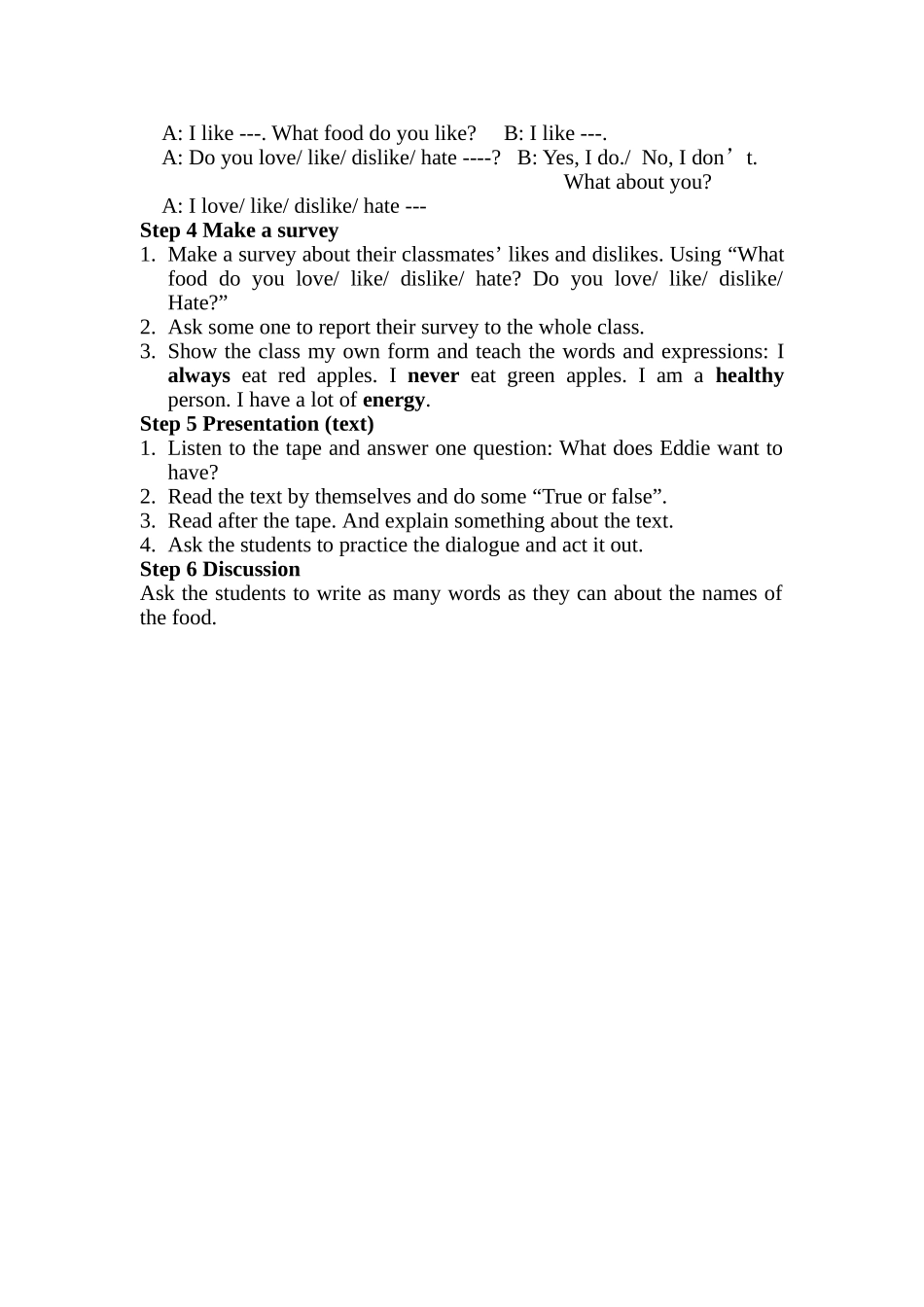 A: I like ---. What food do you like? B: I like ---.
A: Do you love/ like/ dislike/ hate ----? B: Yes, I do./ No, I don’t.
What about you?
A: I love/ like/ dislike/ hate ---
Step 4 Make a survey
1. Make a survey about their classmates’ likes and dislikes. Using “What food do you love/ like/ dislike/ hate? Do you love/ like/ dislike/ Hate?”
2. Ask some one to report their survey to the whole class.
3. Show the class my own form and teach the words and expressions: I always eat red apples. I never eat green apples. I am a healthy person. I have a lot of energy.
Step 5 Presentation (text)
1. Listen to the tape and answer one question: What does Eddie want to have?
2. Read the text by themselves and do some “True or false”.
3. Read after the tape. And explain something about the text.
4. Ask the students to practice the dialogue and act it out.
Step 6 Discussion
Ask the students to write as many words as they can about the names of the food.